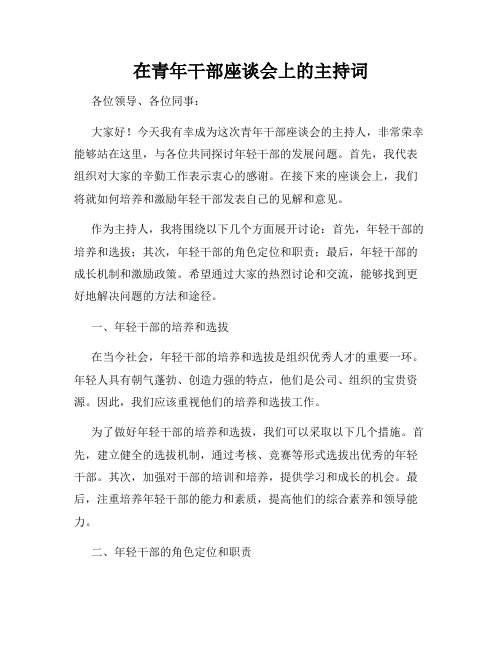 在青年干部座谈会上的主持词

各位领导、各位同事：

大家好！今天我有幸成为这次青年干部座谈会的主持人，非常荣幸能够站在这里，与各位共同探讨年轻干部的发展问题。首先，我代表组织对大家的辛勤工作表示衷心的感谢。在接下来的座谈会上，我们将就如何培养和激励年轻干部发表自己的见解和意见。

作为主持人，我将围绕以下几个方面展开讨论：首先，年轻干部的培养和选拔；其次，年轻干部的角色定位和职责；最后，年轻干部的成长机制和激励政策。希望通过大家的热烈讨论和交流，能够找到更好地解决问题的方法和途径。

一、年轻干部的培养和选拔

在当今社会，年轻干部的培养和选拔是组织优秀人才的重要一环。年轻人具有朝气蓬勃、创造力强的特点，他们是公司、组织的宝贵资源。因此，我们应该重视他们的培养和选拔工作。

为了做好年轻干部的培养和选拔，我们可以采取以下几个措施。首先，建立健全的选拔机制，通过考核、竞赛等形式选拔出优秀的年轻干部。其次，加强对干部的培训和培养，提供学习和成长的机会。最后，注重培养年轻干部的能力和素质，提高他们的综合素养和领导能力。

二、年轻干部的角色定位和职责